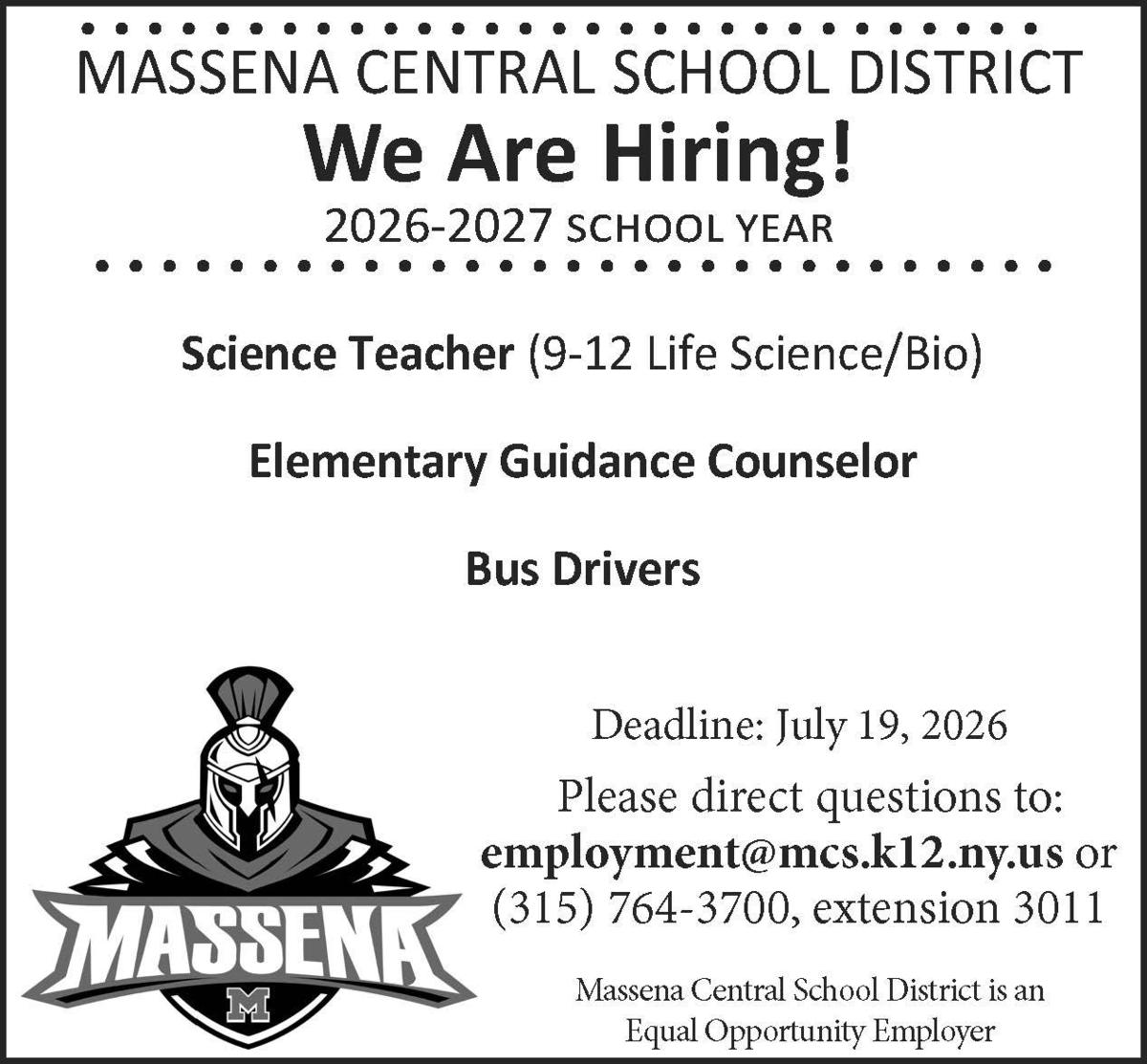 MASSENA CENTRAL SCHOOL DISTRICT

We Are Hiring!

2026-2027 SCHOOL YEAR

Science Teacher (9-12 Life Science/Bio)

Elementary Guidance Counselor

Bus Drivers

MASSENA

M

Deadline: July 19, 2026

Please direct questions to: employment@mcs.k12.ny.us or (315) 764-3700, extension 3011

Massena Central School District is an Equal Opportunity Employer